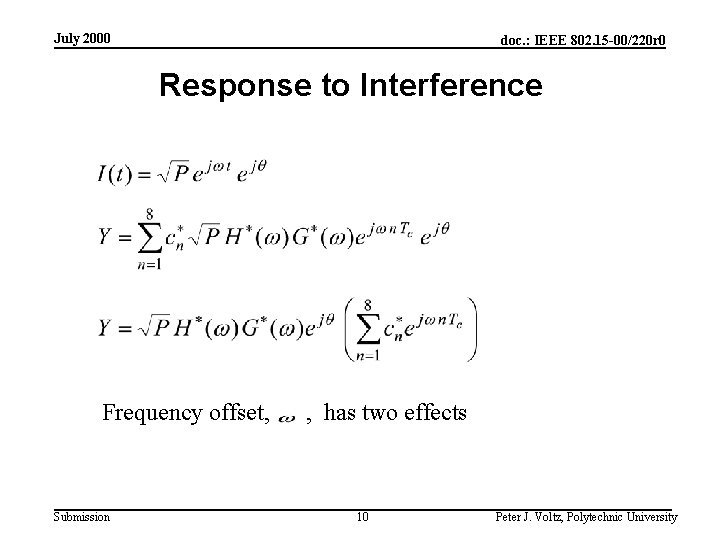 July 2000

doc.: IEEE 802.15-00/220r0

Response to Interference

$I(t) = \sqrt{P} e^{j\omega t} e^{j\theta}$

$Y = \sum_{n=1}^{8} c_n^* \sqrt{P} H^*(\omega) G^*(\omega) e^{j\omega n T_c} e^{j\theta}$

$Y = \sqrt{P} H^*(\omega) G^*(\omega) e^{j\theta} \left( \sum_{n=1}^{8} c_n^* e^{j\omega n T_c} \right)$

Frequency offset, $\omega$ , has two effects

Submission

10

Peter J. Voltz, Polytechnic University